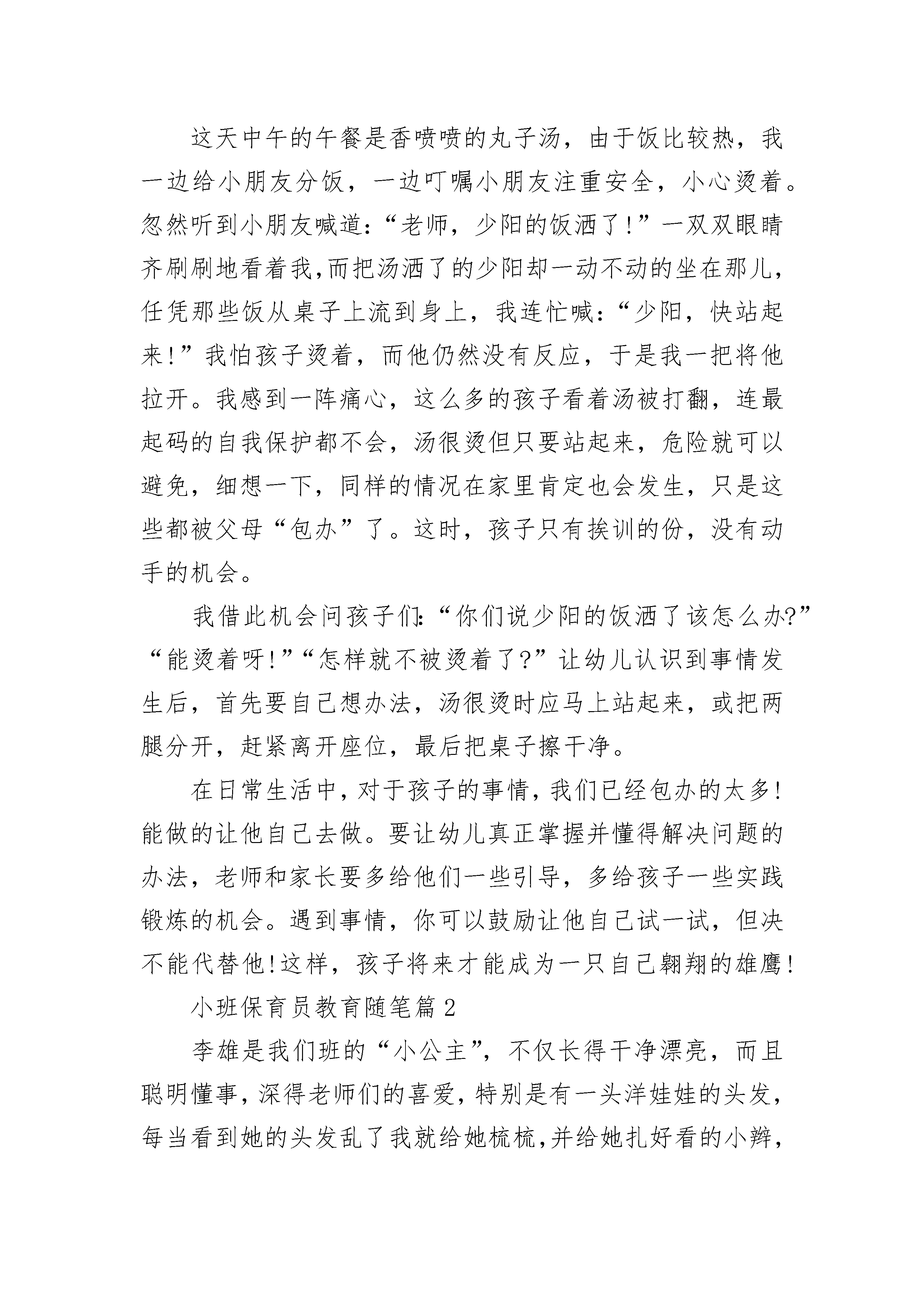 这天中午的午餐是香喷喷的丸子汤，由于饭比较热，我一边给小朋友分饭，一边叮嘱小朋友注重安全，小心烫着。忽然听到小朋友喊道：“老师，少阳的饭洒了！”一双双眼睛齐刷刷地看着我，而把汤洒了的少阳却一动不动的坐在那儿，任凭那些饭从桌子上流到身上，我连忙喊：“少阳，快站起来！”我怕孩子烫着，而他仍然没有反应，于是我一把将他拉开。我感到一阵痛心，这么多的孩子看着汤被打翻，连最起码的自我保护都不会，汤很烫但只要站起来，危险就可以避免，细想一下，同样的情况在家里肯定也会发生，只是这些都被父母“包办”了。这时，孩子只有挨训的份，没有动手的机会。

我借此机会问孩子们：“你们说少阳的饭洒了该怎么办?”“能烫着呀！”“怎样就不被烫着了？”让幼儿认识到事情发生后，首先要自己想办法，汤很烫时应马上站起来，或把两腿分开，赶紧离开座位，最后把桌子擦干净。

在日常生活中，对于孩子的事情，我们已经包办的太多！能做的让他自己去做。要让幼儿真正掌握并懂得解决问题的办法，老师和家长要多给他们一些引导，多给孩子一些实践锻炼的机会。遇到事情，你可以鼓励让他自己试一试，但决不能代替他！这样，孩子将来才能成为一只自己翱翔的雄鹰！

小班保育员教育随笔篇2

李雄是我们班的“小公主”，不仅长得干净漂亮，而且聪明懂事，深得老师们的喜爱，特别是有一头洋娃娃的头发，每当看到她的头发乱了我就给她梳梳，并给她扎好看的小辫，